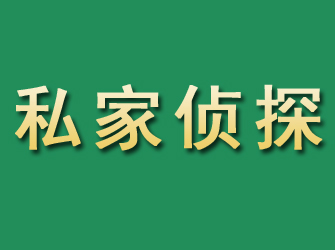 私家侦探